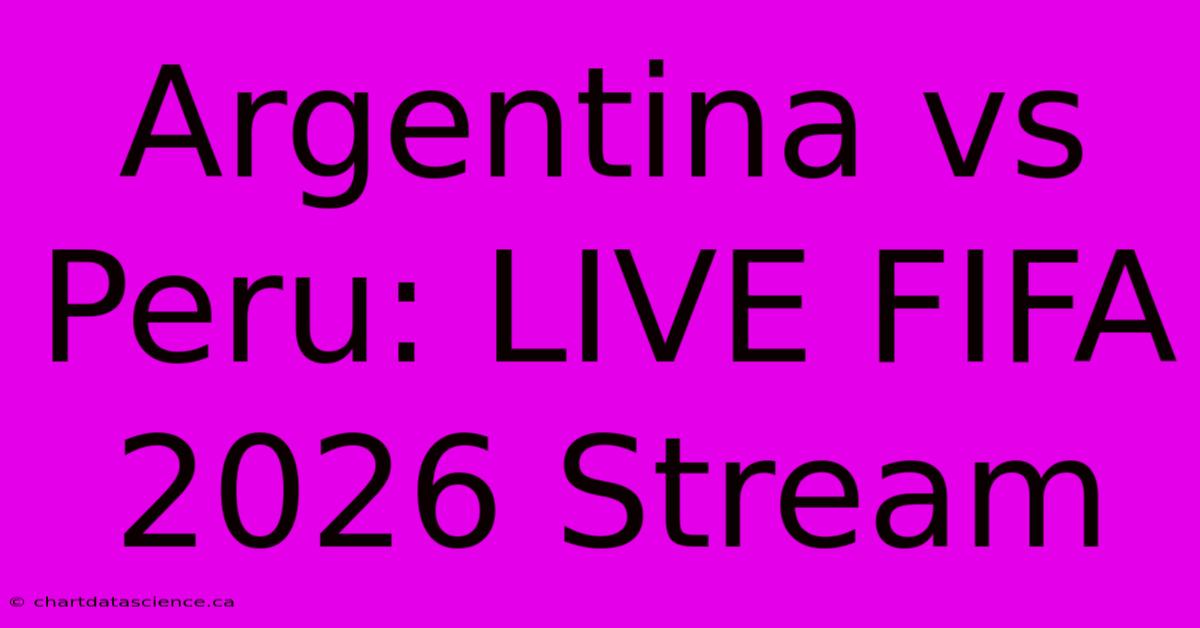 Argentina vs Peru: LIVE FIFA 2026 Stream

© chartdatascience.ca